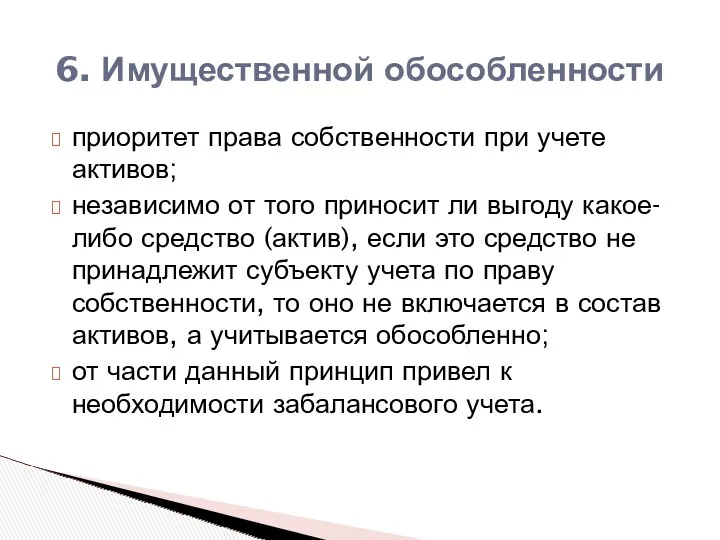 6. Имущественной обособленности

приоритет права собственности при учете активов;

независимо от того приносит ли выгоду какое-либо средство (актив), если это средство не принадлежит субъекту учета по праву собственности, то оно не включается в состав активов, а учитывается обособленно;

от части данный принцип привел к необходимости забалансового учета.